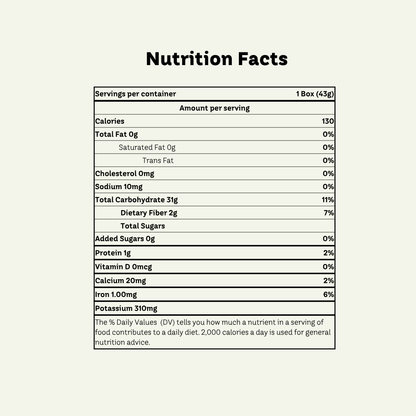 Nutrition Facts

| Servings per container | 1 Box (43g) |
|---|---|
| Amount per serving | |
| Calories | 130 |
| Total Fat 0g | 0% |
| Saturated Fat 0g | 0% |
| Trans Fat | 0% |
| Cholesterol 0mg | 0% |
| Sodium 10mg | 0% |
| Total Carbohydrate 31g | 11% |
| Dietary Fiber 2g | 7% |
| Total Sugars | |
| Added Sugars 0g | 0% |
| Protein 1g | 2% |
| Vitamin D 0mcg | 0% |
| Calcium 20mg | 2% |
| Iron 1.00mg | 6% |
| Potassium 310mg | |

The % Daily Values (DV) tells you how much a nutrient in a serving of food contributes to a daily diet. 2,000 calories a day is used for general nutrition advice.